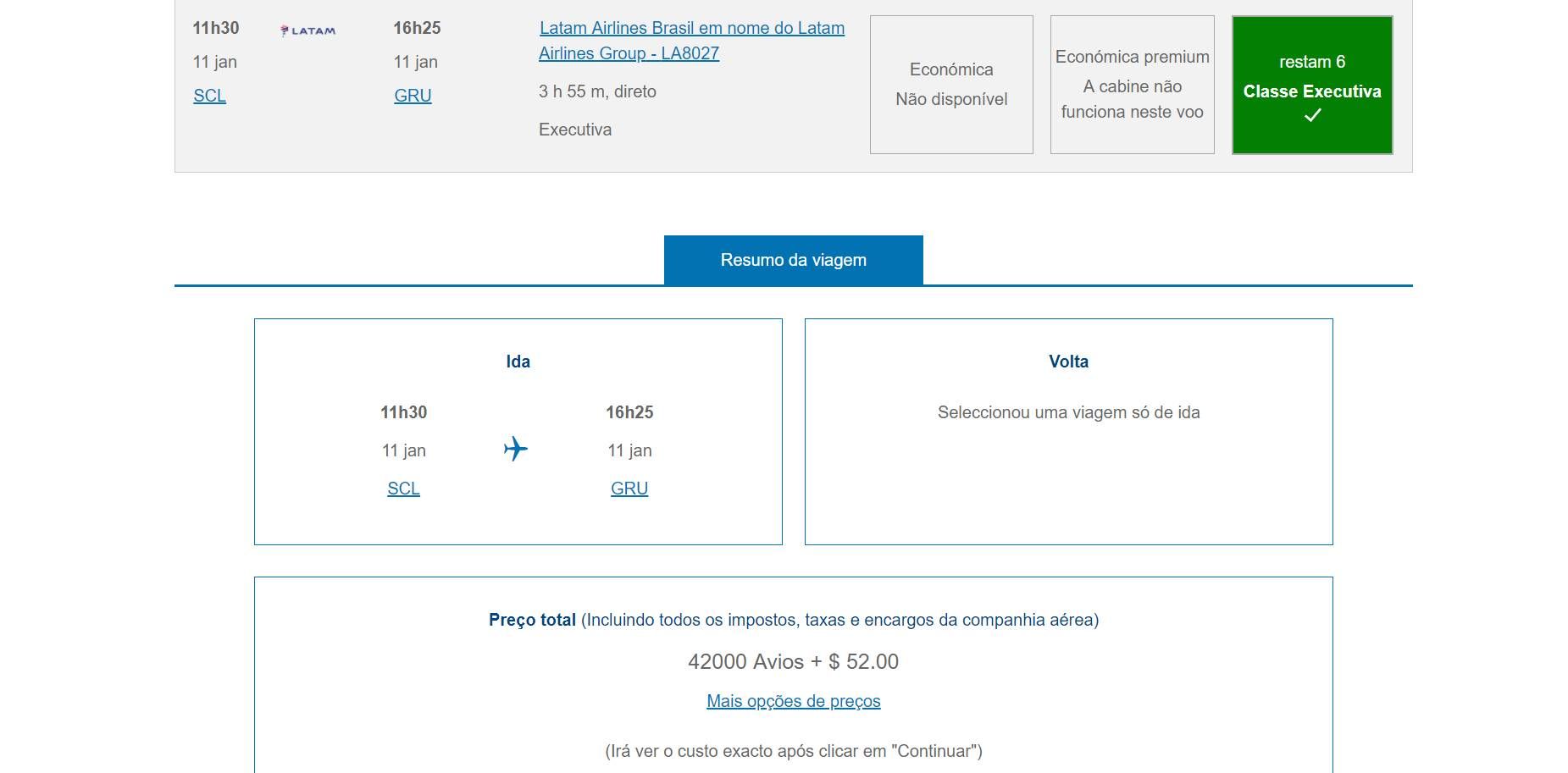 11h30
11 jan
SCL

LATAM

16h25
11 jan
GRU

Latam Airlines Brasil em nome do Latam Airlines Group - LA8027

3 h 55 m, direto

Executiva

Económica
Não disponível

Económica premium
A cabine não funciona neste voo

restam 6
Classe Executiva

Resumo da viagem

Ida

11h30
11 jan
SCL

16h25
11 jan
GRU

Volta

Seleccionou uma viagem só de ida

Preço total (Incluindo todos os impostos, taxas e encargos da companhia aérea)

42000 Avios + $ 52.00

Mais opções de preços

(Irá ver o custo exacto após clicar em "Continuar")